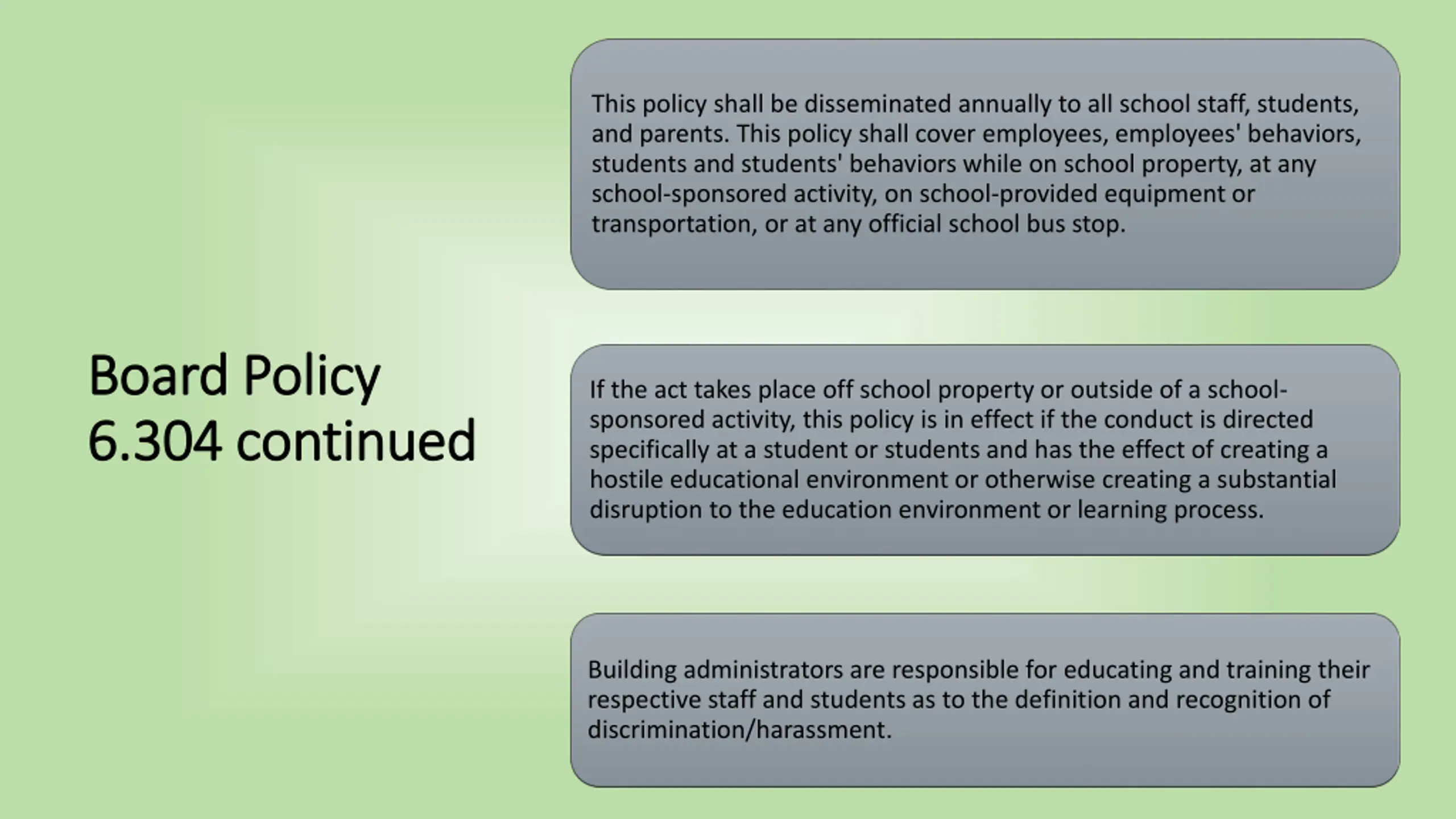 Board Policy 6.304 continued

This policy shall be disseminated annually to all school staff, students, and parents. This policy shall cover employees, employees' behaviors, students and students' behaviors while on school property, at any school-sponsored activity, on school-provided equipment or transportation, or at any official school bus stop.

If the act takes place off school property or outside of a school-sponsored activity, this policy is in effect if the conduct is directed specifically at a student or students and has the effect of creating a hostile educational environment or otherwise creating a substantial disruption to the education environment or learning process.

Building administrators are responsible for educating and training their respective staff and students as to the definition and recognition of discrimination/harassment.